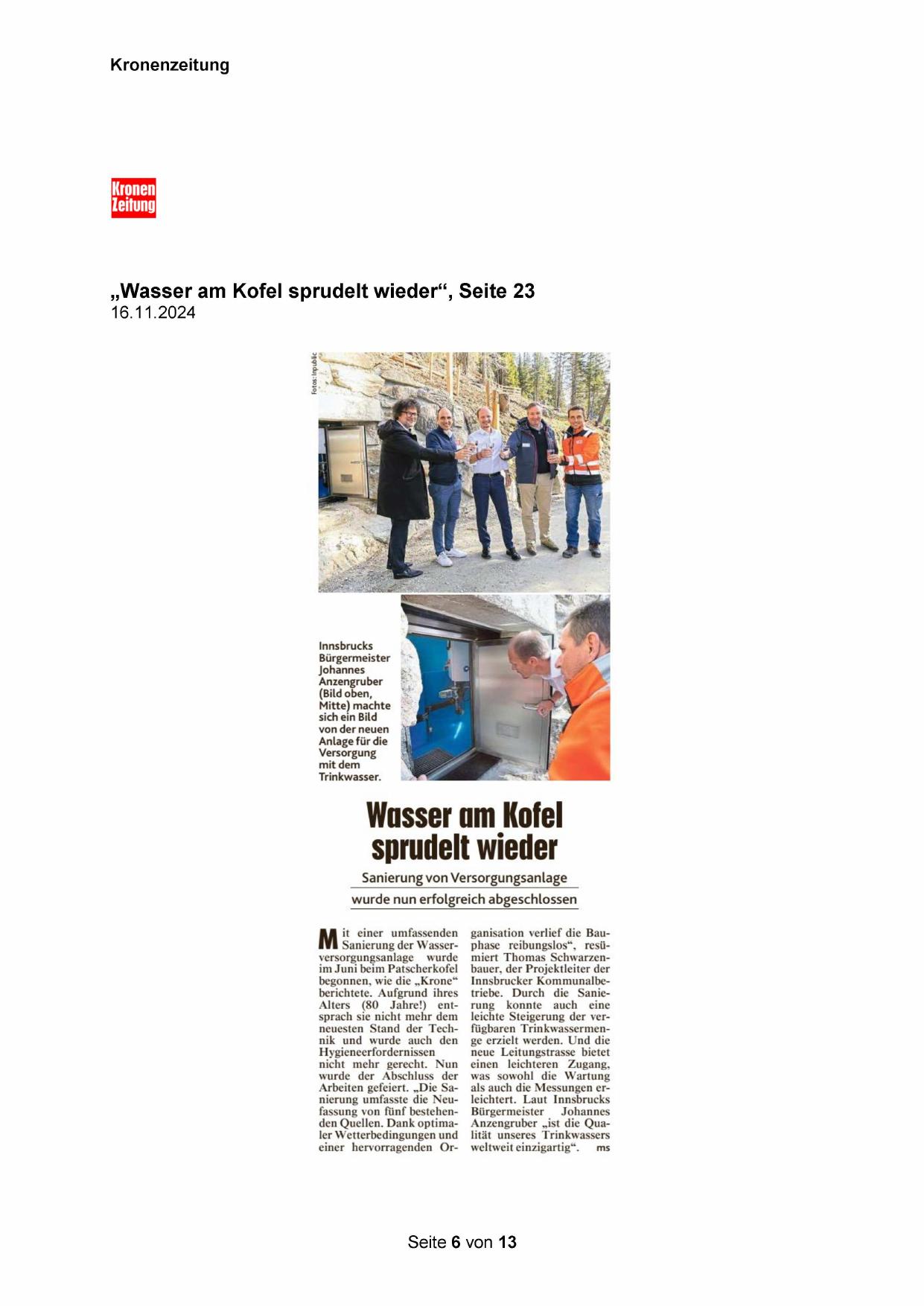 Kronenzeitung

Kronen Zeitung

„Wasser am Kofel sprudelt wieder“, Seite 23
16.11.2024

Fotos: Inpublic

Innsbrucks Bürgermeister Johannes Anzengruber (Bild oben, Mitte) machte sich ein Bild von der neuen Anlage für die Versorgung mit dem Trinkwasser.

Wasser am Kofel sprudelt wieder

Sanierung von Versorgungsanlage wurde nun erfolgreich abgeschlossen

Mit einer umfassenden Sanierung der Wasserversorgungsanlage wurde im Juni beim Patscherkofel begonnen, wie die „Krone“ berichtete. Aufgrund ihres Alters (80 Jahre!) entsprach sie nicht mehr dem neuesten Stand der Technik und wurde auch den Hygieneerfordernissen nicht mehr gerecht. Nun wurde der Abschluss der Arbeiten gefeiert. „Die Sanierung umfasste die Neufassung von fünf bestehenden Quellen. Dank optimaler Wetterbedingungen und einer hervorragenden Organisation verlief die Bauphase reibungslos“, resümiert Thomas Schwarzenbauer, der Projektleiter der Innsbrucker Kommunalbetriebe. Durch die Sanierung konnte auch eine leichte Steigerung der verfügbaren Trinkwassermenge erzielt werden. Und die neue Leitungstrasse bietet einen leichteren Zugang, was sowohl die Wartung als auch die Messungen erleichtert. Laut Innsbrucks Bürgermeister Johannes Anzengruber „ist die Qualität unseres Trinkwassers weltweit einzigartig“. ms

Seite 6 von 13